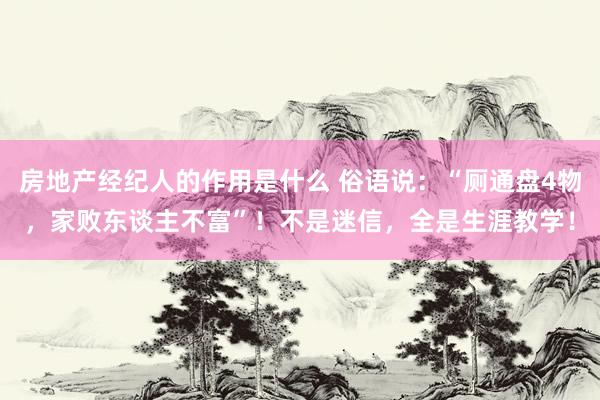 房地产经纪人的作用是什么 俗语说：“厕通盘4物，家败东谈主不富”！不是迷信，全是生涯教学！